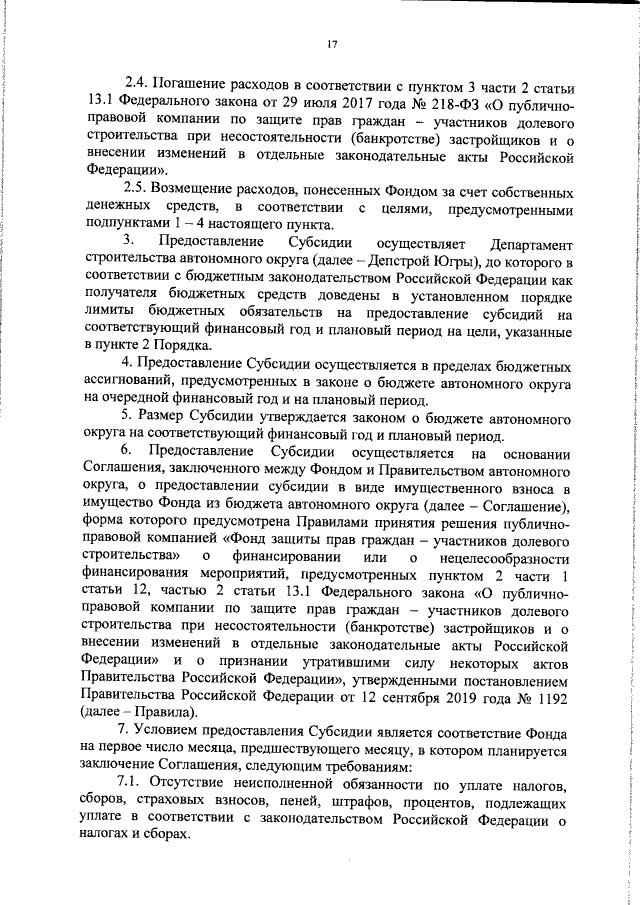 17

2.4. Погашение расходов в соответствии с пунктом 3 части 2 статьи 13.1 Федерального закона от 29 июля 2017 года № 218-ФЗ «О публично-правовой компании по защите прав граждан – участников долевого строительства при несостоятельности (банкротстве) застройщиков и о внесении изменений в отдельные законодательные акты Российской Федерации».

2.5. Возмещение расходов, понесенных Фондом за счет собственных денежных средств, в соответствии с целями, предусмотренными подпунктами 1 – 4 настоящего пункта.

3. Предоставление Субсидии осуществляет Департамент строительства автономного округа (далее – Депстрой Югры), до которого в соответствии с бюджетным законодательством Российской Федерации как получателя бюджетных средств доведены в установленном порядке лимиты бюджетных обязательств на предоставление субсидий на соответствующий финансовый год и плановый период на цели, указанные в пункте 2 Порядка.

4. Предоставление Субсидии осуществляется в пределах бюджетных ассигнований, предусмотренных в законе о бюджете автономного округа на очередной финансовый год и на плановый период.

5. Размер Субсидии утверждается законом о бюджете автономного округа на соответствующий финансовый год и плановый период.

6. Предоставление Субсидии осуществляется на основании Соглашения, заключенного между Фондом и Правительством автономного округа, о предоставлении субсидии в виде имущественного взноса в имущество Фонда из бюджета автономного округа (далее – Соглашение), форма которого предусмотрена Правилами принятия решения публично-правовой компанией «Фонд защиты прав граждан – участников долевого строительства» о финансировании или о нецелесообразности финансирования мероприятий, предусмотренных пунктом 2 части 1 статьи 12, частью 2 статьи 13.1 Федерального закона «О публично-правовой компании по защите прав граждан – участников долевого строительства при несостоятельности (банкротстве) застройщиков и о внесении изменений в отдельные законодательные акты Российской Федерации» и о признании утратившими силу некоторых актов Правительства Российской Федерации», утвержденными постановлением Правительства Российской Федерации от 12 сентября 2019 года № 1192 (далее – Правила).

7. Условием предоставления Субсидии является соответствие Фонда на первое число месяца, предшествующего месяцу, в котором планируется заключение Соглашения, следующим требованиям:

7.1. Отсутствие неисполненной обязанности по уплате налогов, сборов, страховых взносов, пеней, штрафов, процентов, подлежащих уплате в соответствии с законодательством Российской Федерации о налогах и сборах.